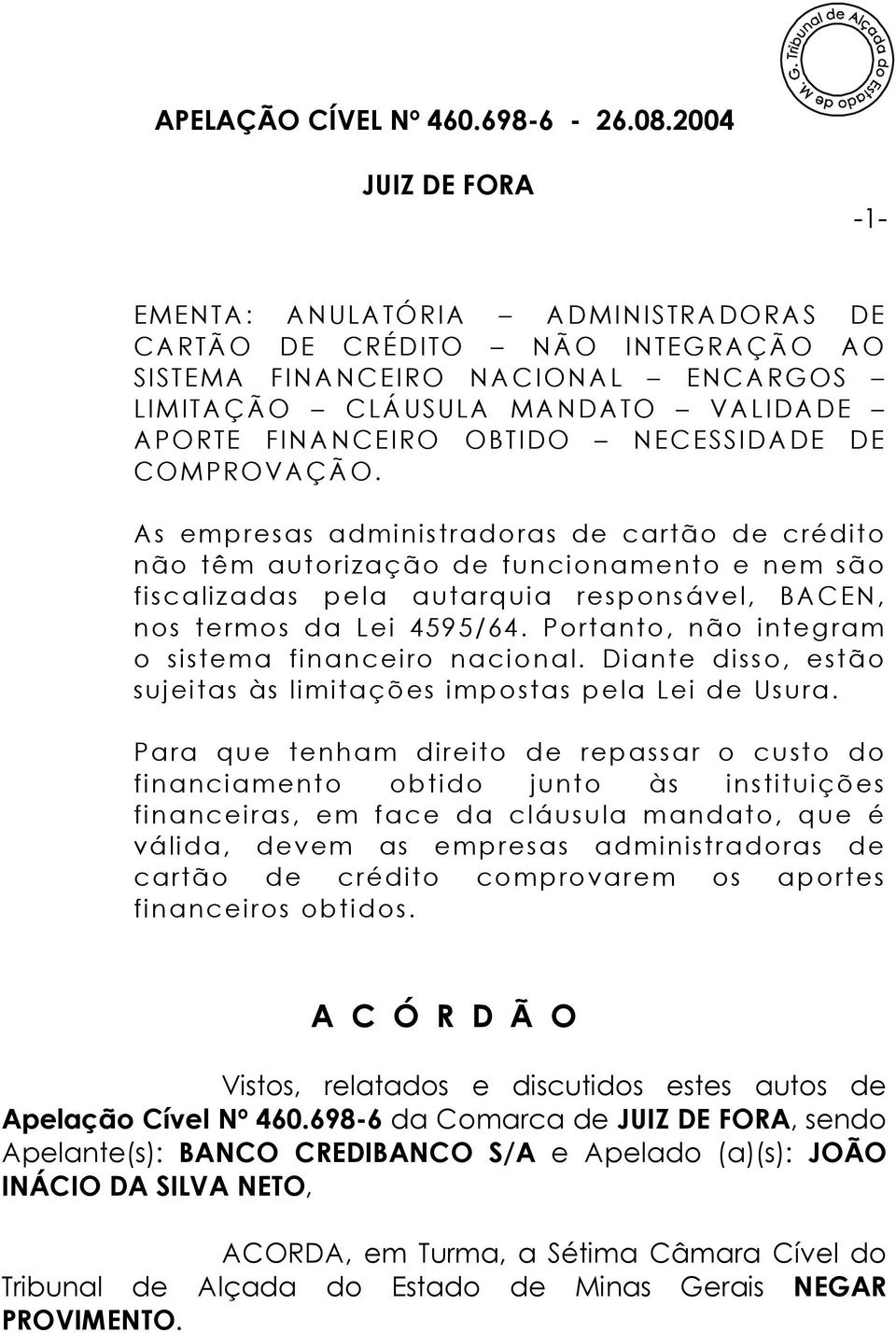 Tribunal de Alçada do Estado de M. G.

APELAÇÃO CÍVEL Nº 460.698-6 - 26.08.2004

JUIZ DE FORA

-1-

EMENTA: ANULATÓRIA – ADMINISTRADORAS DE CARTÃO DE CRÉDITO – NÃO INTEGRAÇÃO AO SISTEMA FINANCEIRO NACIONAL – ENCARGOS – LIMITAÇÃO – CLÁUSULA MANDATO – VALIDADE – APORTE FINANCEIRO OBTIDO – NECESSIDADE DE COMPROVAÇÃO.

As empresas administradoras de cartão de crédito não têm autorização de funcionamento e nem são fiscalizadas pela autarquia responsável, BACEN, nos termos da Lei 4595/64. Portanto, não integram o sistema financeiro nacional. Diante disso, estão sujeitas às limitações impostas pela Lei de Usura.

Para que tenham direito de repassar o custo do financiamento obtido junto às instituições financeiras, em face da cláusula mandato, que é válida, devem as empresas administradoras de cartão de crédito comprovarem os aportes financeiros obtidos.

A C Ó R D Ã O

Vistos, relatados e discutidos estes autos de Apelação Cível Nº 460.698-6 da Comarca de JUIZ DE FORA, sendo Apelante(s): BANCO CREDIBANCO S/A e Apelado (a)(s): JOÃO INÁCIO DA SILVA NETO,

ACORDA, em Turma, a Sétima Câmara Cível do Tribunal de Alçada do Estado de Minas Gerais NEGAR PROVIMENTO.